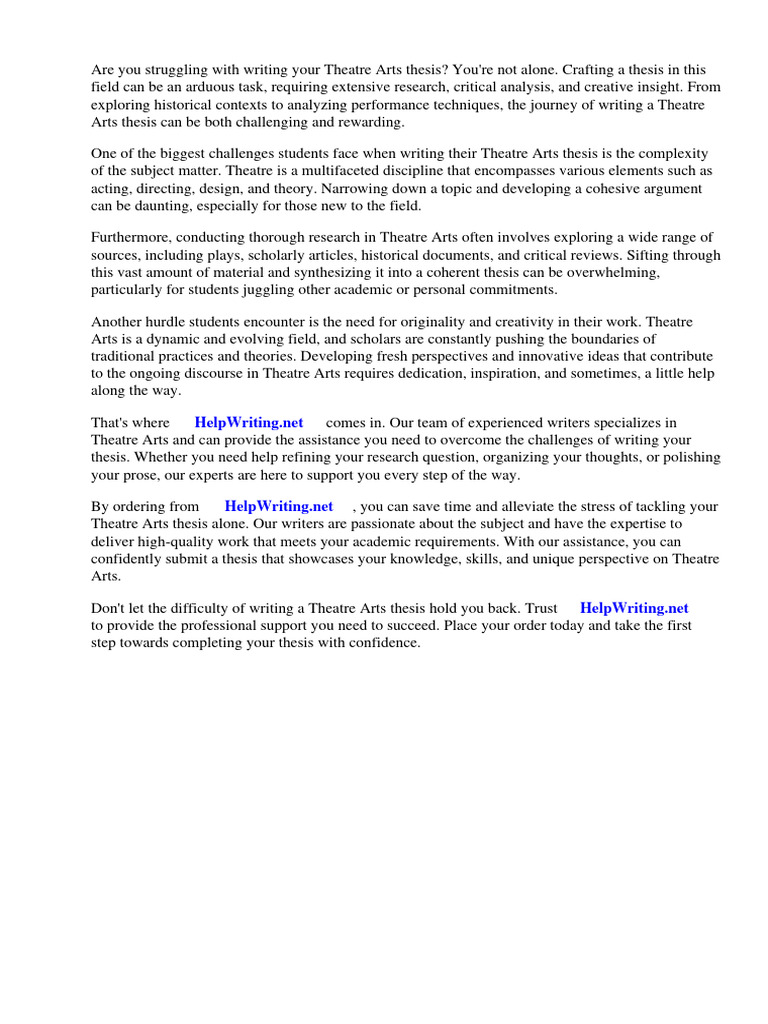 Are you struggling with writing your Theatre Arts thesis? You're not alone. Crafting a thesis in this field can be an arduous task, requiring extensive research, critical analysis, and creative insight. From exploring historical contexts to analyzing performance techniques, the journey of writing a Theatre Arts thesis can be both challenging and rewarding.

One of the biggest challenges students face when writing their Theatre Arts thesis is the complexity of the subject matter. Theatre is a multifaceted discipline that encompasses various elements such as acting, directing, design, and theory. Narrowing down a topic and developing a cohesive argument can be daunting, especially for those new to the field.

Furthermore, conducting thorough research in Theatre Arts often involves exploring a wide range of sources, including plays, scholarly articles, historical documents, and critical reviews. Sifting through this vast amount of material and synthesizing it into a coherent thesis can be overwhelming, particularly for students juggling other academic or personal commitments.

Another hurdle students encounter is the need for originality and creativity in their work. Theatre Arts is a dynamic and evolving field, and scholars are constantly pushing the boundaries of traditional practices and theories. Developing fresh perspectives and innovative ideas that contribute to the ongoing discourse in Theatre Arts requires dedication, inspiration, and sometimes, a little help along the way.

That's where HelpWriting.net comes in. Our team of experienced writers specializes in Theatre Arts and can provide the assistance you need to overcome the challenges of writing your thesis. Whether you need help refining your research question, organizing your thoughts, or polishing your prose, our experts are here to support you every step of the way.

By ordering from HelpWriting.net , you can save time and alleviate the stress of tackling your Theatre Arts thesis alone. Our writers are passionate about the subject and have the expertise to deliver high-quality work that meets your academic requirements. With our assistance, you can confidently submit a thesis that showcases your knowledge, skills, and unique perspective on Theatre Arts.

Don't let the difficulty of writing a Theatre Arts thesis hold you back. Trust HelpWriting.net to provide the professional support you need to succeed. Place your order today and take the first step towards completing your thesis with confidence.